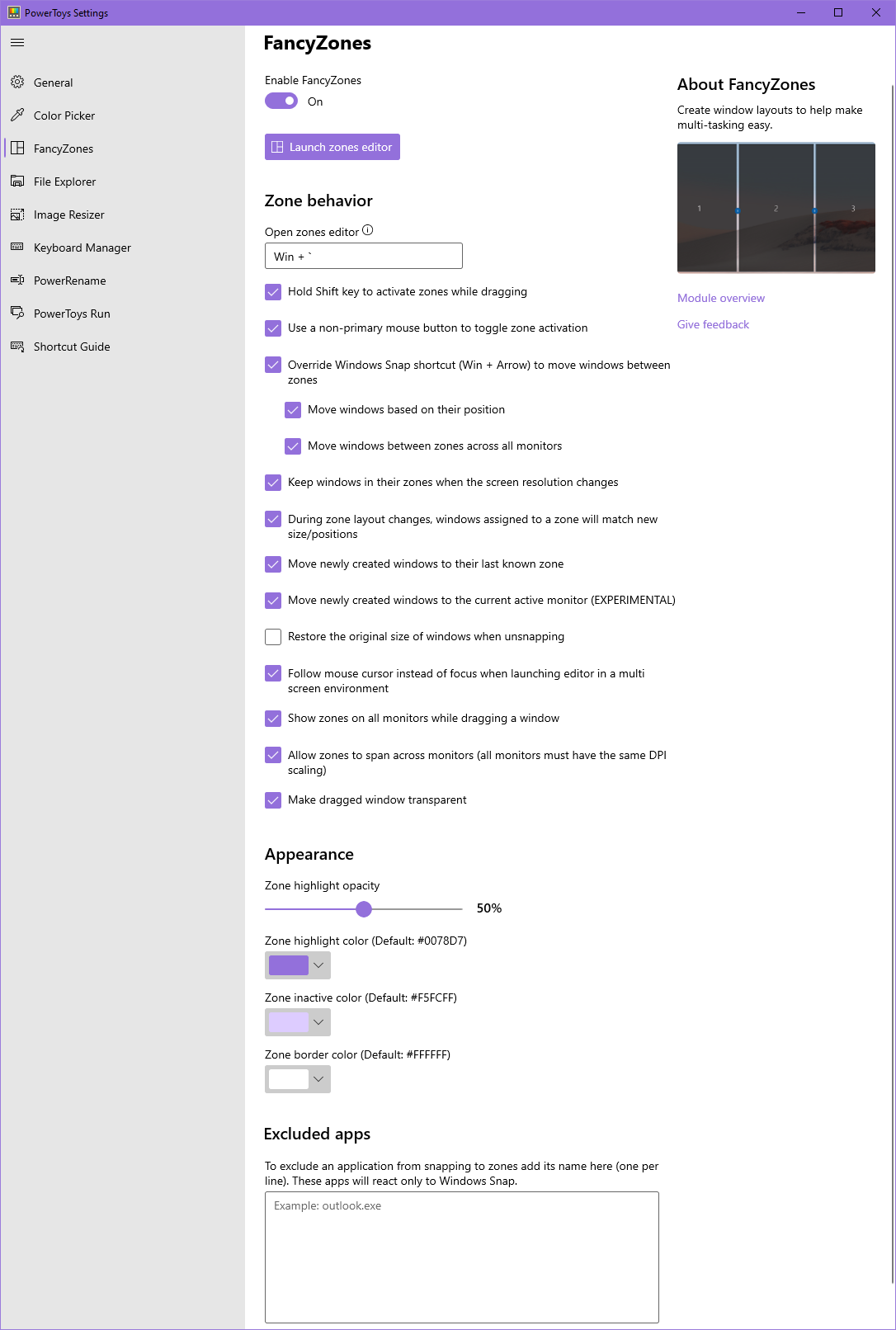 PowerToys Settings

General
Color Picker
FancyZones
File Explorer
Image Resizer
Keyboard Manager
PowerRename
PowerToys Run
Shortcut Guide

FancyZones

Enable FancyZones
On

Launch zones editor

Zone behavior

Open zones editor
Win + `

Hold Shift key to activate zones while dragging

Use a non-primary mouse button to toggle zone activation

Override Windows Snap shortcut (Win + Arrow) to move windows between zones

Move windows based on their position

Move windows between zones across all monitors

Keep windows in their zones when the screen resolution changes

During zone layout changes, windows assigned to a zone will match new size/positions

Move newly created windows to their last known zone

Move newly created windows to the current active monitor (EXPERIMENTAL)

Restore the original size of windows when unsnapping

Follow mouse cursor instead of focus when launching editor in a multi screen environment

Show zones on all monitors while dragging a window

Allow zones to span across monitors (all monitors must have the same DPI scaling)

Make dragged window transparent

Appearance

Zone highlight opacity
50%

Zone highlight color (Default: #0078D7)

Zone inactive color (Default: #F5FCFF)

Zone border color (Default: #FFFFFF)

Excluded apps

To exclude an application from snapping to zones add its name here (one per line). These apps will react only to Windows Snap.

Example: outlook.exe

About FancyZones

Create window layouts to help make multi-tasking easy.

1
2
3

Module overview

Give feedback